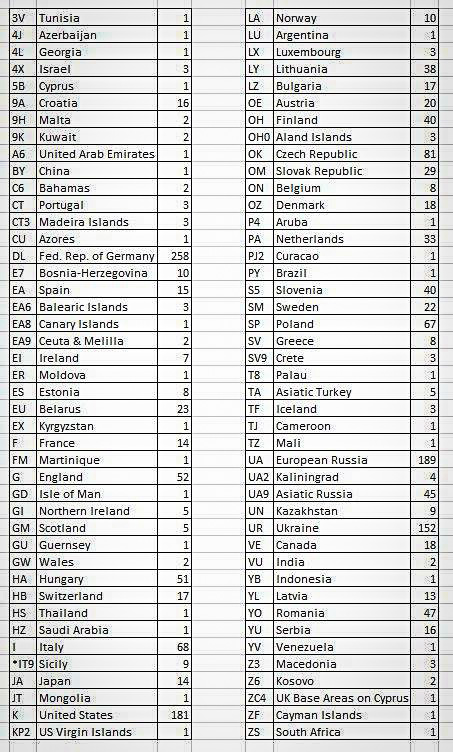 | 3V | Tunisia | 1 |
|---|---|---|
| 4J | Azerbaijan | 1 |
| 4L | Georgia | 1 |
| 4X | Israel | 3 |
| 5B | Cyprus | 1 |
| 9A | Croatia | 16 |
| 9H | Malta | 2 |
| 9K | Kuwait | 2 |
| A6 | United Arab Emirates | 1 |
| BY | China | 1 |
| C6 | Bahamas | 2 |
| CT | Portugal | 3 |
| CT3 | Madeira Islands | 3 |
| CU | Azores | 1 |
| DL | Fed. Rep. of Germany | 258 |
| E7 | Bosnia-Herzegovina | 10 |
| EA | Spain | 15 |
| EA6 | Balearic Islands | 3 |
| EA8 | Canary Islands | 1 |
| EA9 | Ceuta & Melilla | 2 |
| EI | Ireland | 7 |
| ER | Moldova | 1 |
| ES | Estonia | 8 |
| EU | Belarus | 23 |
| EX | Kyrgyzstan | 1 |
| F | France | 14 |
| FM | Martinique | 1 |
| G | England | 52 |
| GD | Isle of Man | 1 |
| GI | Northern Ireland | 5 |
| GM | Scotland | 5 |
| GU | Guernsey | 1 |
| GW | Wales | 2 |
| HA | Hungary | 51 |
| HB | Switzerland | 17 |
| HS | Thailand | 1 |
| HZ | Saudi Arabia | 1 |
| I | Italy | 68 |
| *IT9 | Sicily | 9 |
| JA | Japan | 14 |
| JT | Mongolia | 1 |
| K | United States | 181 |
| KP2 | US Virgin Islands | 1 |

| LA | Norway | 10 |
|---|---|---|
| LU | Argentina | 1 |
| LX | Luxembourg | 3 |
| LY | Lithuania | 38 |
| LZ | Bulgaria | 17 |
| OE | Austria | 20 |
| OH | Finland | 40 |
| OH0 | Aland Islands | 3 |
| OK | Czech Republic | 81 |
| OM | Slovak Republic | 29 |
| ON | Belgium | 8 |
| OZ | Denmark | 18 |
| P4 | Aruba | 1 |
| PA | Netherlands | 33 |
| PJ2 | Curacao | 1 |
| PY | Brazil | 1 |
| S5 | Slovenia | 40 |
| SM | Sweden | 22 |
| SP | Poland | 67 |
| SV | Greece | 8 |
| SV9 | Crete | 3 |
| T8 | Palau | 1 |
| TA | Asiatic Turkey | 5 |
| TF | Iceland | 3 |
| TJ | Cameroon | 1 |
| TZ | Mali | 1 |
| UA | European Russia | 189 |
| UA2 | Kaliningrad | 4 |
| UA9 | Asiatic Russia | 45 |
| UN | Kazakhstan | 9 |
| UR | Ukraine | 152 |
| VE | Canada | 18 |
| VU | India | 2 |
| YB | Indonesia | 1 |
| YL | Latvia | 13 |
| YO | Romania | 47 |
| YU | Serbia | 16 |
| YV | Venezuela | 1 |
| Z3 | Macedonia | 3 |
| Z6 | Kosovo | 2 |
| ZC4 | UK Base Areas on Cyprus | 1 |
| ZF | Cayman Islands | 1 |
| ZS | South Africa | 1 |